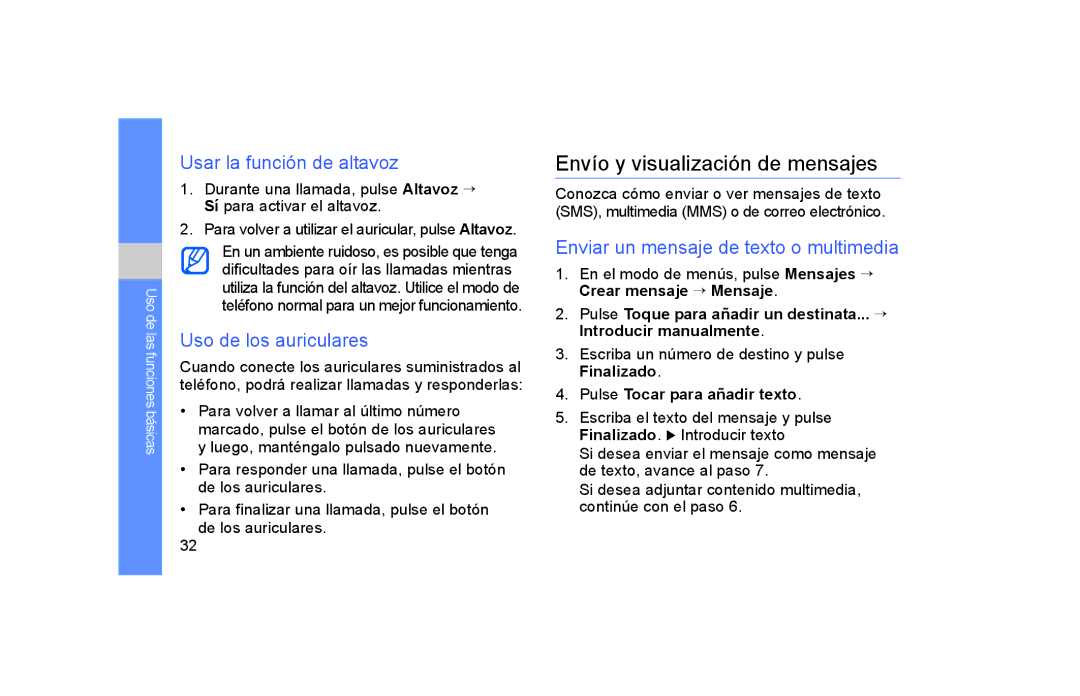 Uso de las funciones básicas

Usar la función de altavoz

1. Durante una llamada, pulse Altavoz → Sí para activar el altavoz.

2. Para volver a utilizar el auricular, pulse Altavoz.

En un ambiente ruidoso, es posible que tenga dificultades para oír las llamadas mientras utiliza la función del altavoz. Utilice el modo de teléfono normal para un mejor funcionamiento.

Uso de los auriculares

Cuando conecte los auriculares suministrados al teléfono, podrá realizar llamadas y responderlas:

• Para volver a llamar al último número marcado, pulse el botón de los auriculares y luego, manténgalo pulsado nuevamente.

• Para responder una llamada, pulse el botón de los auriculares.

• Para finalizar una llamada, pulse el botón de los auriculares.

32

Envío y visualización de mensajes

Conozca cómo enviar o ver mensajes de texto (SMS), multimedia (MMS) o de correo electrónico.

Enviar un mensaje de texto o multimedia

1. En el modo de menús, pulse Mensajes → Crear mensaje → Mensaje.

2. Pulse Toque para añadir un destinata... → Introducir manualmente.

3. Escriba un número de destino y pulse Finalizado.

4. Pulse Tocar para añadir texto.

5. Escriba el texto del mensaje y pulse Finalizado. ▶ Introducir texto

Si desea enviar el mensaje como mensaje de texto, avance al paso 7.

Si desea adjuntar contenido multimedia, continúe con el paso 6.